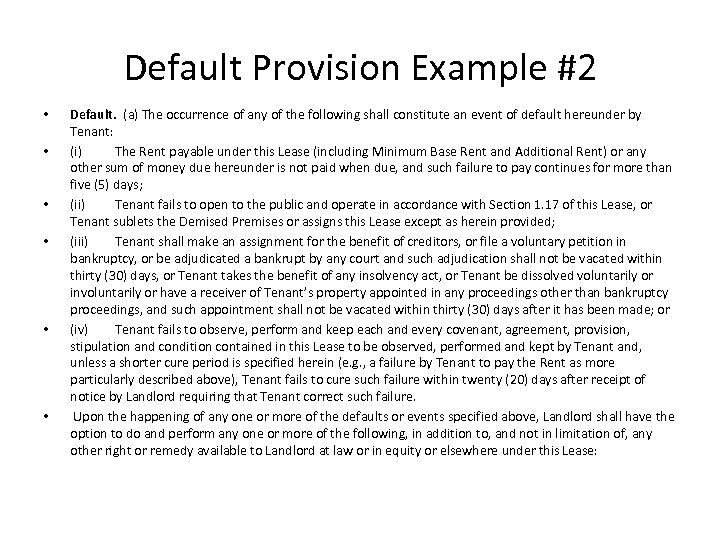 Default Provision Example #2

• Default. (a) The occurrence of any of the following shall constitute an event of default hereunder by Tenant:

• (i) The Rent payable under this Lease (including Minimum Base Rent and Additional Rent) or any other sum of money due hereunder is not paid when due, and such failure to pay continues for more than five (5) days;

• (ii) Tenant fails to open to the public and operate in accordance with Section 1.17 of this Lease, or Tenant sublets the Demised Premises or assigns this Lease except as herein provided;

• (iii) Tenant shall make an assignment for the benefit of creditors, or file a voluntary petition in bankruptcy, or be adjudicated a bankrupt by any court and such adjudication shall not be vacated within thirty (30) days, or Tenant takes the benefit of any insolvency act, or Tenant be dissolved voluntarily or involuntarily or have a receiver of Tenant's property appointed in any proceedings other than bankruptcy proceedings, and such appointment shall not be vacated within thirty (30) days after it has been made; or

• (iv) Tenant fails to observe, perform and keep each and every covenant, agreement, provision, stipulation and condition contained in this Lease to be observed, performed and kept by Tenant and, unless a shorter cure period is specified herein (e.g., a failure by Tenant to pay the Rent as more particularly described above), Tenant fails to cure such failure within twenty (20) days after receipt of notice by Landlord requiring that Tenant correct such failure.

• Upon the happening of any one or more of the defaults or events specified above, Landlord shall have the option to do and perform any one or more of the following, in addition to, and not in limitation of, any other right or remedy available to Landlord at law or in equity or elsewhere under this Lease: